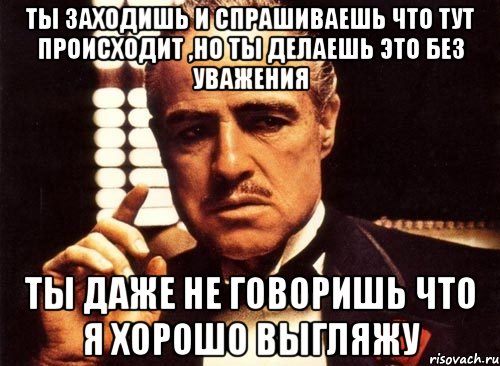 ТЫ ЗАХОДИШЬ И СПРАШИВАЕШЬ ЧТО ТУТ ПРОИСХОДИТ ,НО ТЫ ДЕЛАЕШЬ ЭТО БЕЗ УВАЖЕНИЯ

ТЫ ДАЖЕ НЕ ГОВОРИШЬ ЧТО Я ХОРОШО ВЫГЛЯЖУ

risovach.ru